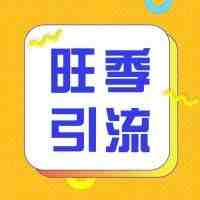 旺季
引流